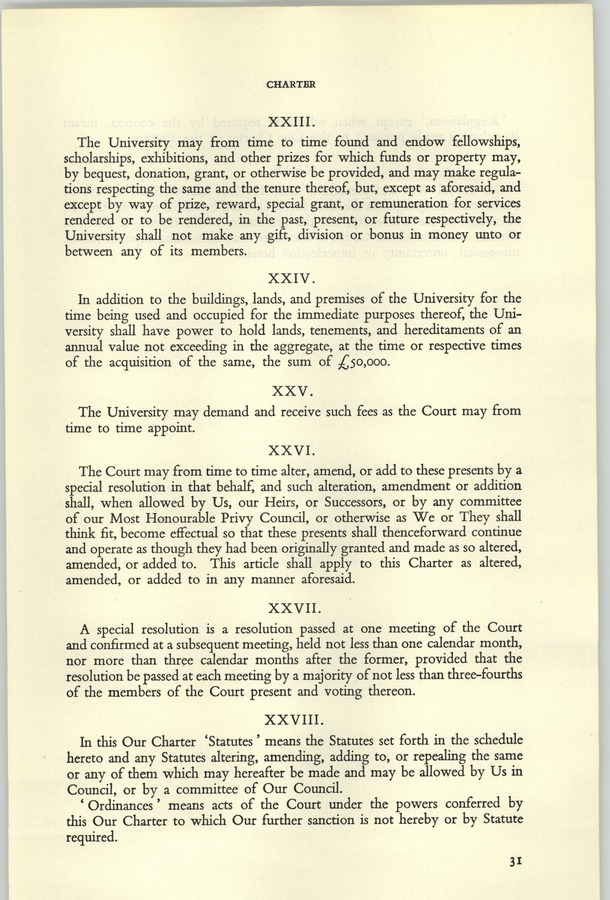 CHARTER

XXIII.

The University may from time to time found and endow fellowships, scholarships, exhibitions, and other prizes for which funds or property may, by bequest, donation, grant, or otherwise be provided, and may make regulations respecting the same and the tenure thereof, but, except as aforesaid, and except by way of prize, reward, special grant, or remuneration for services rendered or to be rendered, in the past, present, or future respectively, the University shall not make any gift, division or bonus in money unto or between any of its members.

XXIV.

In addition to the buildings, lands, and premises of the University for the time being used and occupied for the immediate purposes thereof, the University shall have power to hold lands, tenements, and hereditaments of an annual value not exceeding in the aggregate, at the time or respective times of the acquisition of the same, the sum of £50,000.

XXV.

The University may demand and receive such fees as the Court may from time to time appoint.

XXVI.

The Court may from time to time alter, amend, or add to these presents by a special resolution in that behalf, and such alteration, amendment or addition shall, when allowed by Us, our Heirs, or Successors, or by any committee of our Most Honourable Privy Council, or otherwise as We or They shall think fit, become effectual so that these presents shall thenceforward continue and operate as though they had been originally granted and made as so altered, amended, or added to. This article shall apply to this Charter as altered, amended, or added to in any manner aforesaid.

XXVII.

A special resolution is a resolution passed at one meeting of the Court and confirmed at a subsequent meeting, held not less than one calendar month, nor more than three calendar months after the former, provided that the resolution be passed at each meeting by a majority of not less than three-fourths of the members of the Court present and voting thereon.

XXVIII.

In this Our Charter 'Statutes' means the Statutes set forth in the schedule hereto and any Statutes altering, amending, adding to, or repealing the same or any of them which may hereafter be made and may be allowed by Us in Council, or by a committee of Our Council.

'Ordinances' means acts of the Court under the powers conferred by this Our Charter to which Our further sanction is not hereby or by Statute required.

31